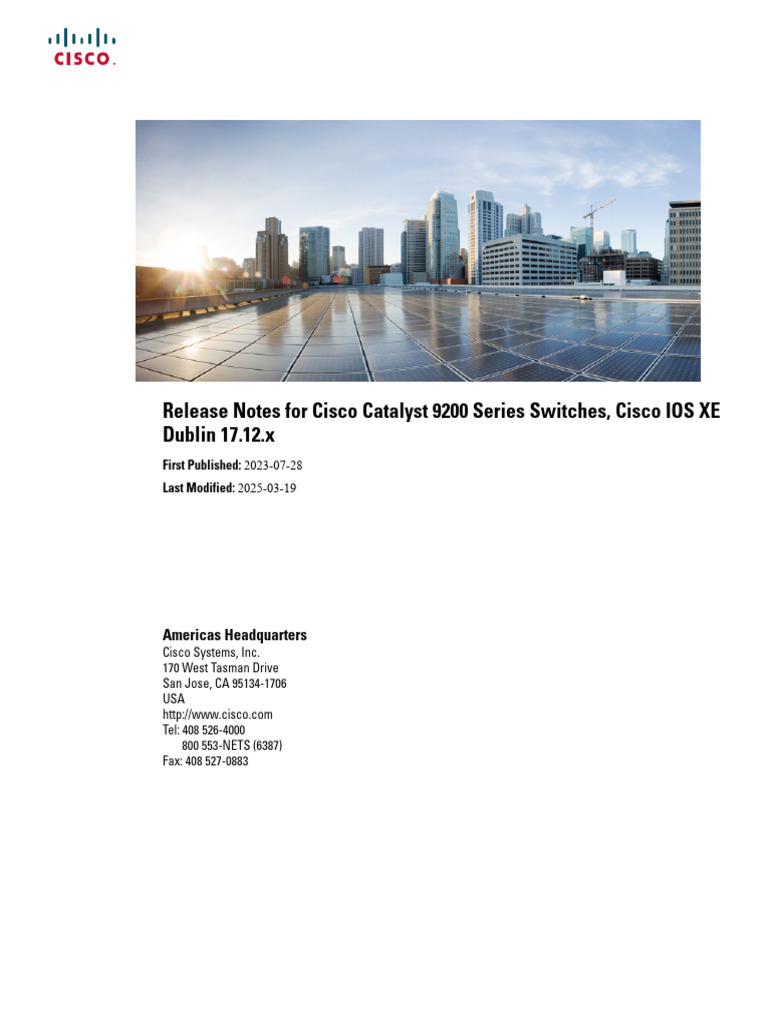 CISCO.

Release Notes for Cisco Catalyst 9200 Series Switches, Cisco IOS XE Dublin 17.12.x

First Published: 2023-07-28

Last Modified: 2025-03-19

Americas Headquarters
Cisco Systems, Inc.
170 West Tasman Drive
San Jose, CA 95134-1706
USA
http://www.cisco.com
Tel: 408 526-4000
800 553-NETS (6387)
Fax: 408 527-0883